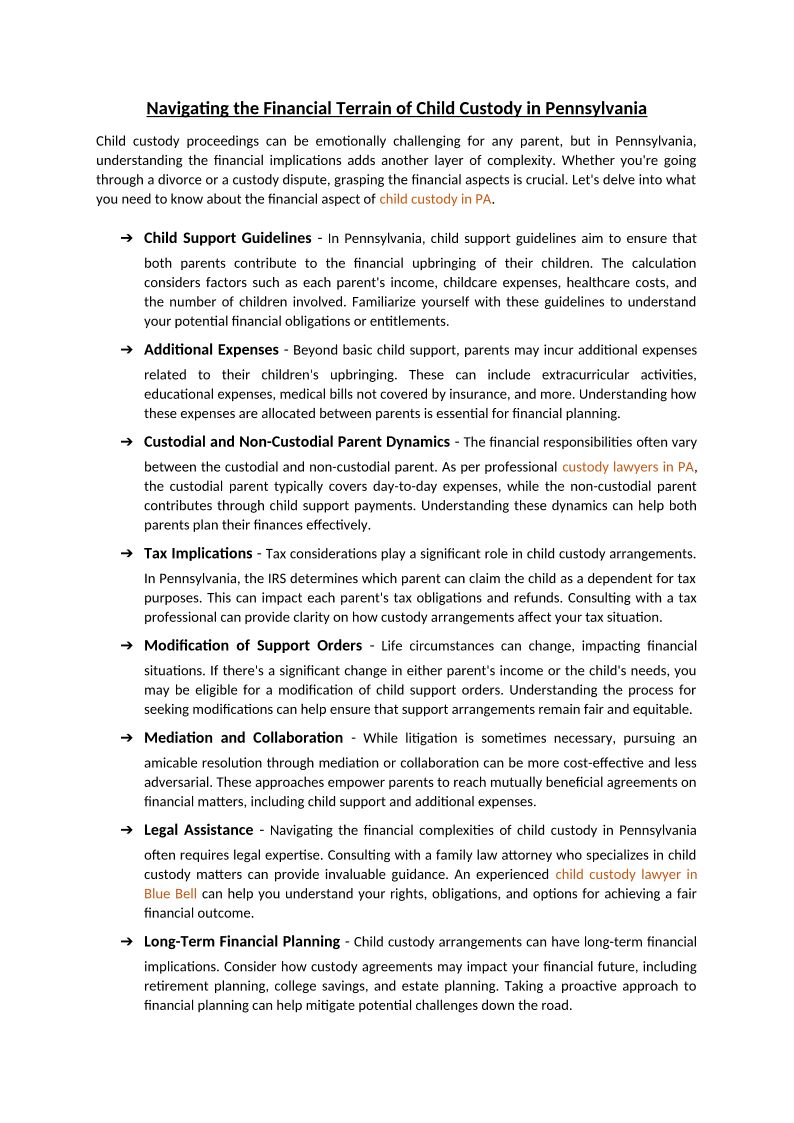 Navigating the Financial Terrain of Child Custody in Pennsylvania

Child custody proceedings can be emotionally challenging for any parent, but in Pennsylvania, understanding the financial implications adds another layer of complexity. Whether you're going through a divorce or a custody dispute, grasping the financial aspects is crucial. Let's delve into what you need to know about the financial aspect of child custody in PA.

➔ Child Support Guidelines - In Pennsylvania, child support guidelines aim to ensure that both parents contribute to the financial upbringing of their children. The calculation considers factors such as each parent's income, childcare expenses, healthcare costs, and the number of children involved. Familiarize yourself with these guidelines to understand your potential financial obligations or entitlements.

➔ Additional Expenses - Beyond basic child support, parents may incur additional expenses related to their children's upbringing. These can include extracurricular activities, educational expenses, medical bills not covered by insurance, and more. Understanding how these expenses are allocated between parents is essential for financial planning.

➔ Custodial and Non-Custodial Parent Dynamics - The financial responsibilities often vary between the custodial and non-custodial parent. As per professional custody lawyers in PA, the custodial parent typically covers day-to-day expenses, while the non-custodial parent contributes through child support payments. Understanding these dynamics can help both parents plan their finances effectively.

➔ Tax Implications - Tax considerations play a significant role in child custody arrangements. In Pennsylvania, the IRS determines which parent can claim the child as a dependent for tax purposes. This can impact each parent's tax obligations and refunds. Consulting with a tax professional can provide clarity on how custody arrangements affect your tax situation.

➔ Modification of Support Orders - Life circumstances can change, impacting financial situations. If there's a significant change in either parent's income or the child's needs, you may be eligible for a modification of child support orders. Understanding the process for seeking modifications can help ensure that support arrangements remain fair and equitable.

➔ Mediation and Collaboration - While litigation is sometimes necessary, pursuing an amicable resolution through mediation or collaboration can be more cost-effective and less adversarial. These approaches empower parents to reach mutually beneficial agreements on financial matters, including child support and additional expenses.

➔ Legal Assistance - Navigating the financial complexities of child custody in Pennsylvania often requires legal expertise. Consulting with a family law attorney who specializes in child custody matters can provide invaluable guidance. An experienced child custody lawyer in Blue Bell can help you understand your rights, obligations, and options for achieving a fair financial outcome.

➔ Long-Term Financial Planning - Child custody arrangements can have long-term financial implications. Consider how custody agreements may impact your financial future, including retirement planning, college savings, and estate planning. Taking a proactive approach to financial planning can help mitigate potential challenges down the road.